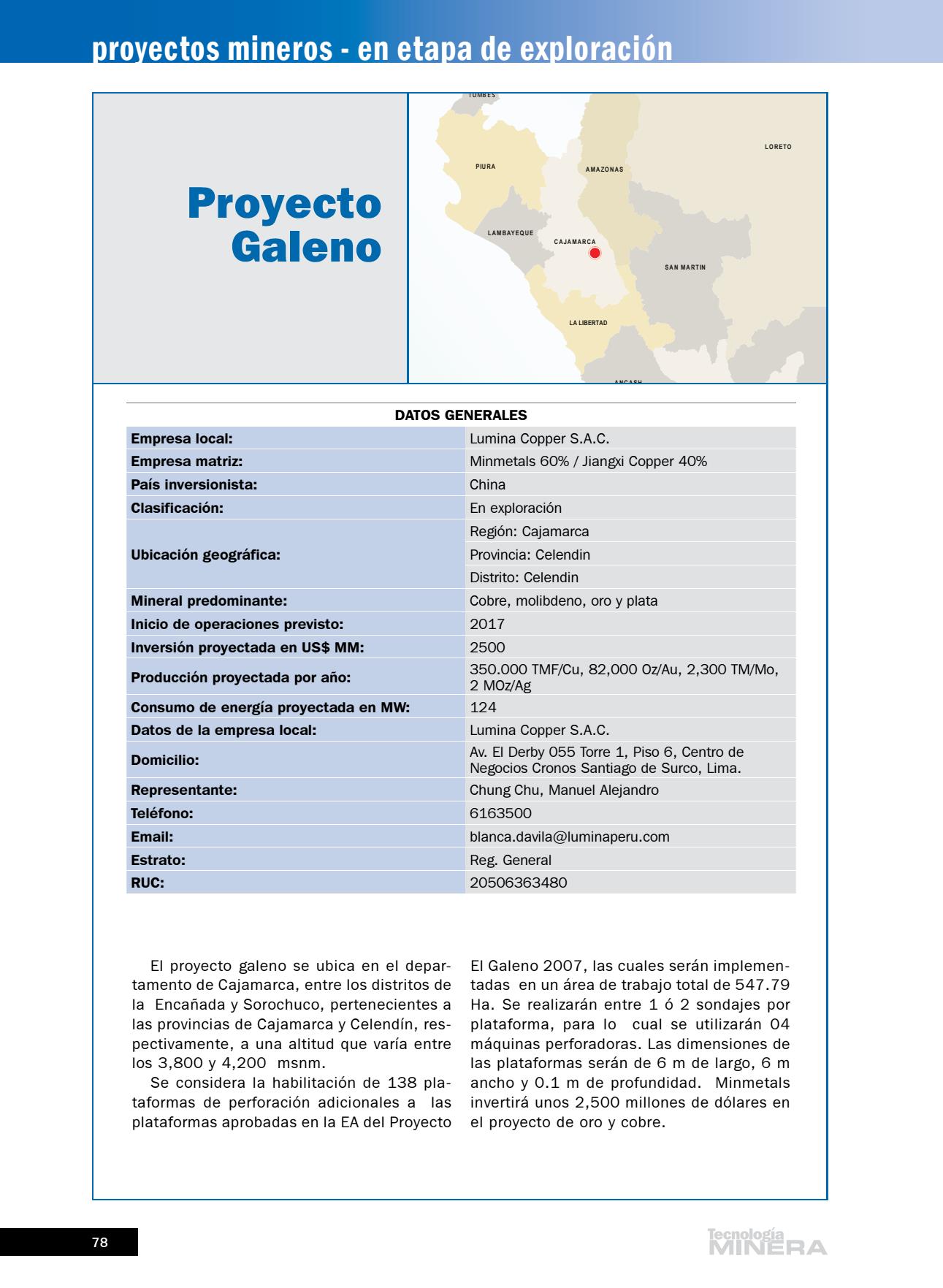 proyectos mineros - en etapa de exploración

Proyecto Galeno

TUMBES
LORETO
PIURA
AMAZONAS
LAMBAYEQUE
CAJAMARCA
SAN MARTIN
LA LIBERTAD
ANCASH

DATOS GENERALES

| | |
|---|---|
| Empresa local: | Lumina Copper S.A.C. |
| Empresa matriz: | Minmetals 60% / Jiangxi Copper 40% |
| País inversionista: | China |
| Clasificación: | En exploración |
| Ubicación geográfica: | Región: Cajamarca |
| | Provincia: Celendin |
| | Distrito: Celendin |
| Mineral predominante: | Cobre, molibdeno, oro y plata |
| Inicio de operaciones previsto: | 2017 |
| Inversión proyectada en US$ MM: | 2500 |
| Producción proyectada por año: | 350.000 TMF/Cu, 82,000 Oz/Au, 2,300 TM/Mo, 2 MOz/Ag |
| Consumo de energía proyectada en MW: | 124 |
| Datos de la empresa local: | Lumina Copper S.A.C. |
| Domicilio: | Av. El Derby 055 Torre 1, Piso 6, Centro de Negocios Cronos Santiago de Surco, Lima. |
| Representante: | Chung Chu, Manuel Alejandro |
| Teléfono: | 6163500 |
| Email: | blanca.davila@luminaperu.com |
| Estrato: | Reg. General |
| RUC: | 20506363480 |

El proyecto galeno se ubica en el departamento de Cajamarca, entre los distritos de la Encañada y Sorochuco, pertenecientes a las provincias de Cajamarca y Celendín, respectivamente, a una altitud que varía entre los 3,800 y 4,200 msnm.

Se considera la habilitación de 138 plataformas de perforación adicionales a las plataformas aprobadas en la EA del Proyecto El Galeno 2007, las cuales serán implementadas en un área de trabajo total de 547.79 Ha. Se realizarán entre 1 ó 2 sondajes por plataforma, para lo cual se utilizarán 04 máquinas perforadoras. Las dimensiones de las plataformas serán de 6 m de largo, 6 m ancho y 0.1 m de profundidad. Minmetals invertirá unos 2,500 millones de dólares en el proyecto de oro y cobre.

78

Tecnología MINERA